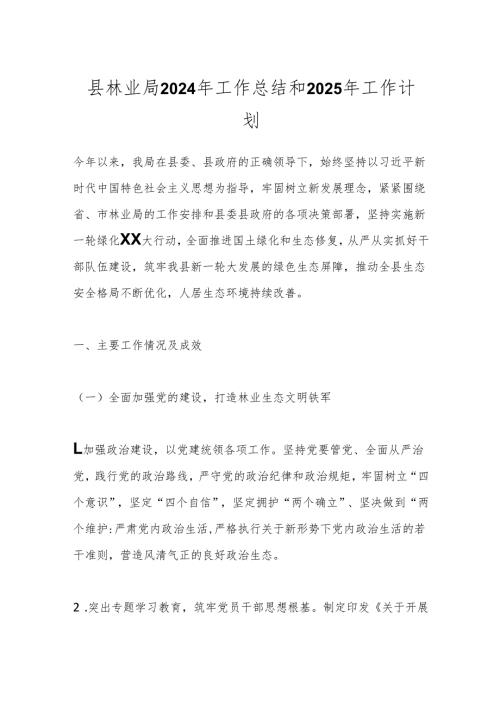 县林业局2024年工作总结和2025年工作计划

今年以来，我局在县委、县政府的正确领导下，始终坚持以习近平新时代中国特色社会主义思想为指导，牢固树立新发展理念，紧紧围绕省、市林业局的工作安排和县委县政府的各项决策部署，坚持实施新一轮绿化XX大行动，全面推进国土绿化和生态修复，从严从实抓好干部队伍建设，筑牢我县新一轮大发展的绿色生态屏障，推动全县生态安全格局不断优化，人居生态环境持续改善。

一、主要工作情况及成效

（一）全面加强党的建设，打造林业生态文明铁军

L加强政治建设，以党建统领各项工作。坚持党要管党、全面从严治党，践行党的政治路线，严守党的政治纪律和政治规矩，牢固树立“四个意识”，坚定“四个自信”，坚定拥护“两个确立”、坚决做到“两个维护:严肃党内政治生活，严格执行关于新形势下党内政治生活的若干准则，营造风清气正的良好政治生态。

2.突出专题学习教育，筑牢党员干部思想根基。制定印发《关于开展